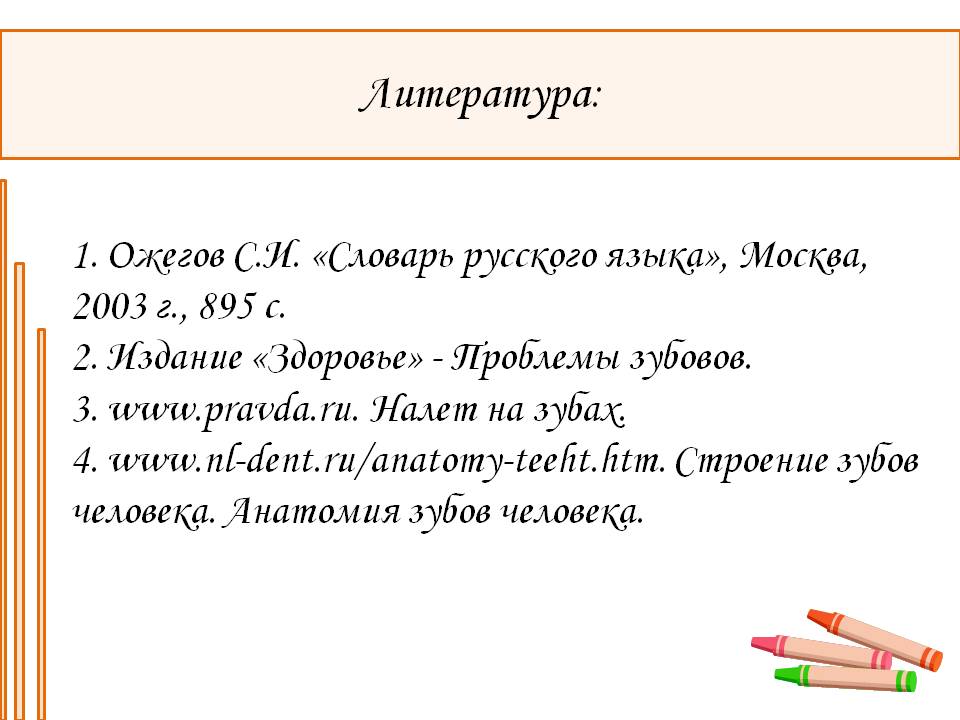 Литература:

1. Ожегов С.И. «Словарь русского языка», Москва, 2003 г., 895 с.
2. Издание «Здоровье» - Проблемы зубовов.
3. www.pravda.ru. Налет на зубах.
4. www.nl-dent.ru/anatomy-teeht.htm. Строение зубов человека. Анатомия зубов человека.